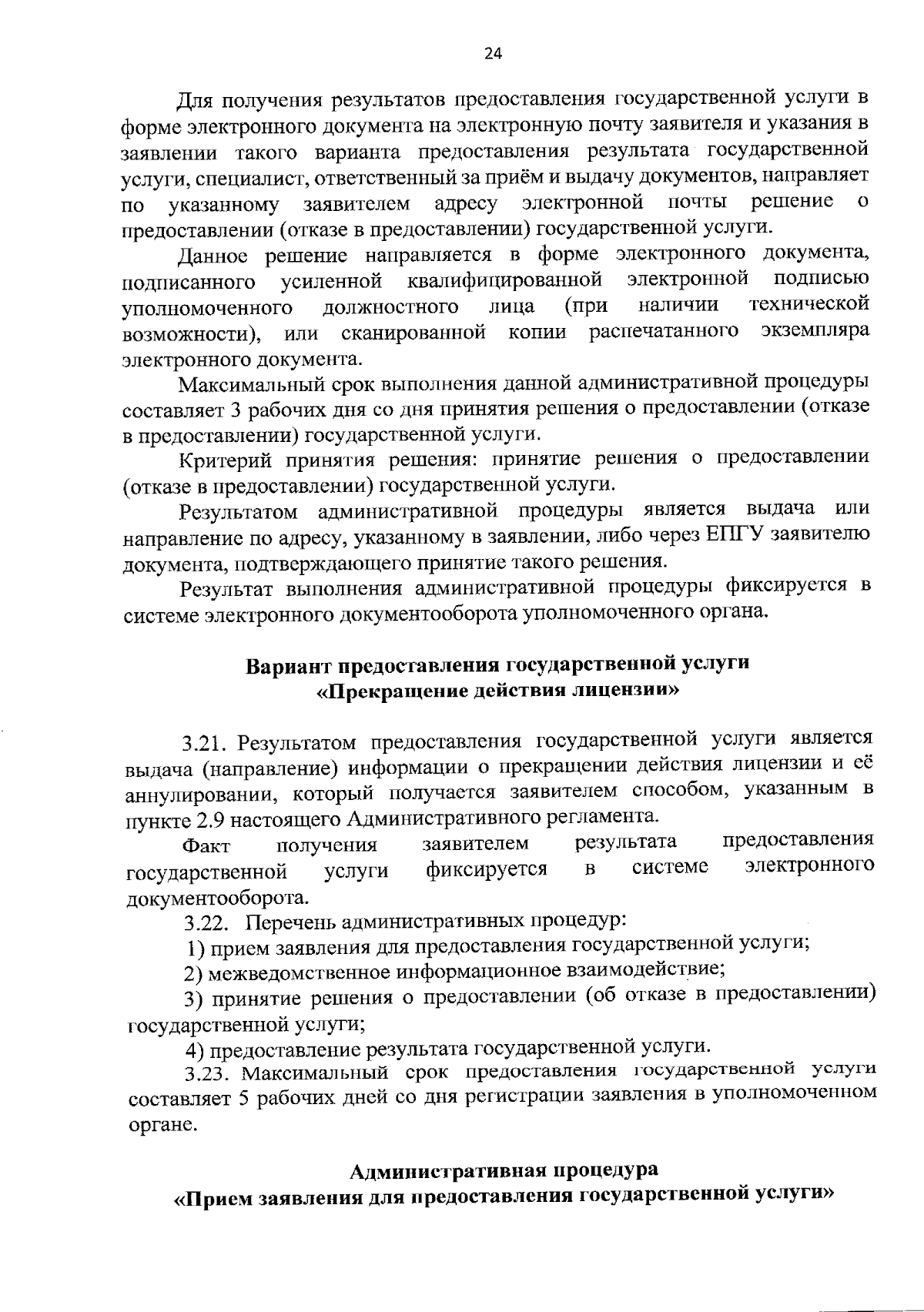 24

Для получения результатов предоставления государственной услуги в форме электронного документа на электронную почту заявителя и указания в заявлении такого варианта предоставления результата государственной услуги, специалист, ответственный за приём и выдачу документов, направляет по указанному заявителем адресу электронной почты решение о предоставлении (отказе в предоставлении) государственной услуги.

Данное решение направляется в форме электронного документа, подписанного усиленной квалифицированной электронной подписью уполномоченного должностного лица (при наличии технической возможности), или сканированной копии распечатанного экземпляра электронного документа.

Максимальный срок выполнения данной административной процедуры составляет 3 рабочих дня со дня принятия решения о предоставлении (отказе в предоставлении) государственной услуги.

Критерий принятия решения: принятие решения о предоставлении (отказе в предоставлении) государственной услуги.

Результатом административной процедуры является выдача или направление по адресу, указанному в заявлении, либо через ЕПГУ заявителю документа, подтверждающего принятие такого решения.

Результат выполнения административной процедуры фиксируется в системе электронного документооборота уполномоченного органа.

Вариант предоставления государственной услуги
«Прекращение действия лицензии»

3.21. Результатом предоставления государственной услуги является выдача (направление) информации о прекращении действия лицензии и её аннулировании, который получается заявителем способом, указанным в пункте 2.9 настоящего Административного регламента.

Факт получения заявителем результата предоставления государственной услуги фиксируется в системе электронного документооборота.

3.22. Перечень административных процедур:

1) прием заявления для предоставления государственной услуги;

2) межведомственное информационное взаимодействие;

3) принятие решения о предоставлении (об отказе в предоставлении) государственной услуги;

4) предоставление результата государственной услуги.

3.23. Максимальный срок предоставления государственной услуги составляет 5 рабочих дней со дня регистрации заявления в уполномоченном органе.

Административная процедура
«Прием заявления для предоставления государственной услуги»